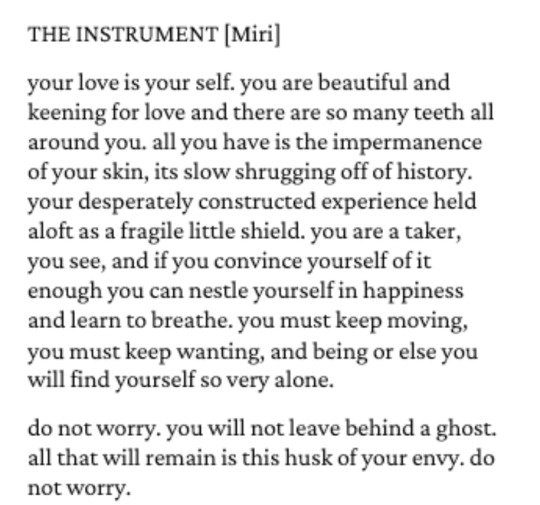 THE INSTRUMENT [Miri]

your love is your self. you are beautiful and keening for love and there are so many teeth all around you. all you have is the impermanence of your skin, its slow shrugging off of history. your desperately constructed experience held aloft as a fragile little shield. you are a taker, you see, and if you convince yourself of it enough you can nestle yourself in happiness and learn to breathe. you must keep moving, you must keep wanting, and being or else you will find yourself so very alone.

do not worry. you will not leave behind a ghost. all that will remain is this husk of your envy. do not worry.